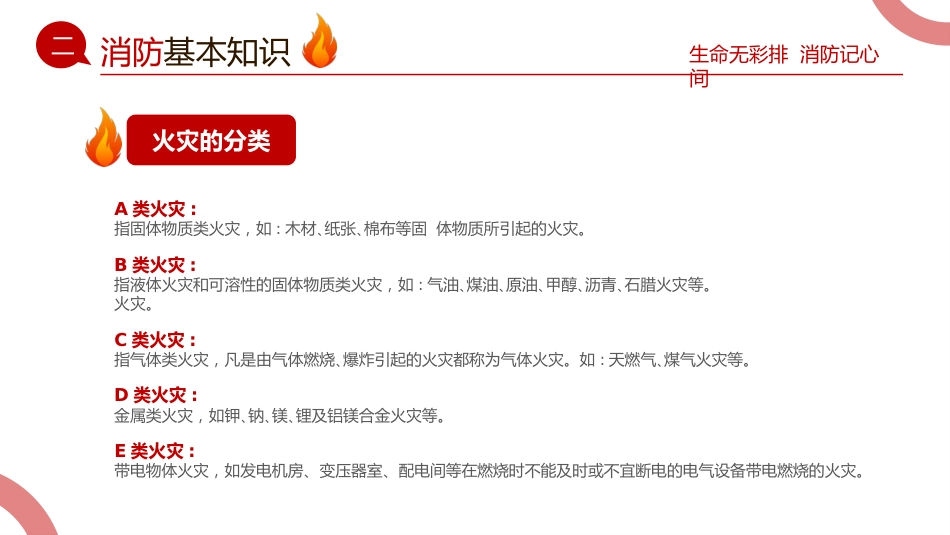 二 消防基本知识

生命无彩排 消防记心间

火灾的分类

A 类火灾：
指固体物质类火灾，如：木材、纸张、棉布等固 体物质所引起的火灾。

B 类火灾：
指液体火灾和可溶性的固体物质类火灾，如：气油、煤油、原油、甲醇、沥青、石腊火灾等。
火灾。

C 类火灾：
指气体类火灾，凡是由气体燃烧、爆炸引起的火灾都称为气体火灾。如：天燃气、煤气火灾等。

D 类火灾：
金属类火灾，如钾、钠、镁、锂及铝镁合金火灾等。

E 类火灾：
带电物体火灾，如发电机房、变压器室、配电间等在燃烧时不能及时或不宜断电的电气设备带电燃烧的火灾。